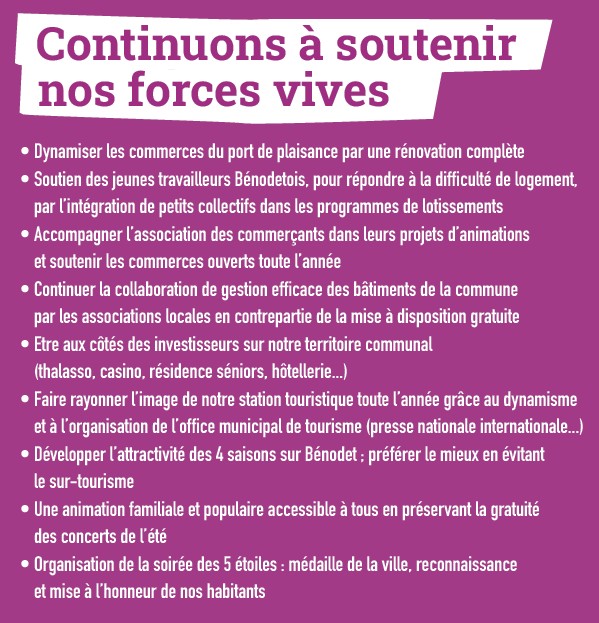 Continuons à soutenir nos forces vives

• Dynamiser les commerces du port de plaisance par une rénovation complète
• Soutien des jeunes travailleurs Bénodetois, pour répondre à la difficulté de logement, par l'intégration de petits collectifs dans les programmes de lotissements
• Accompagner l'association des commerçants dans leurs projets d'animations et soutenir les commerces ouverts toute l'année
• Continuer la collaboration de gestion efficace des bâtiments de la commune par les associations locales en contrepartie de la mise à disposition gratuite
• Etre aux côtés des investisseurs sur notre territoire communal (thalasso, casino, résidence séniors, hôtellerie...)
• Faire rayonner l'image de notre station touristique toute l'année grâce au dynamisme et à l'organisation de l'office municipal de tourisme (presse nationale internationale...)
• Développer l'attractivité des 4 saisons sur Bénodet ; préférer le mieux en évitant le sur-tourisme
• Une animation familiale et populaire accessible à tous en préservant la gratuité des concerts de l'été
• Organisation de la soirée des 5 étoiles : médaille de la ville, reconnaissance et mise à l'honneur de nos habitants